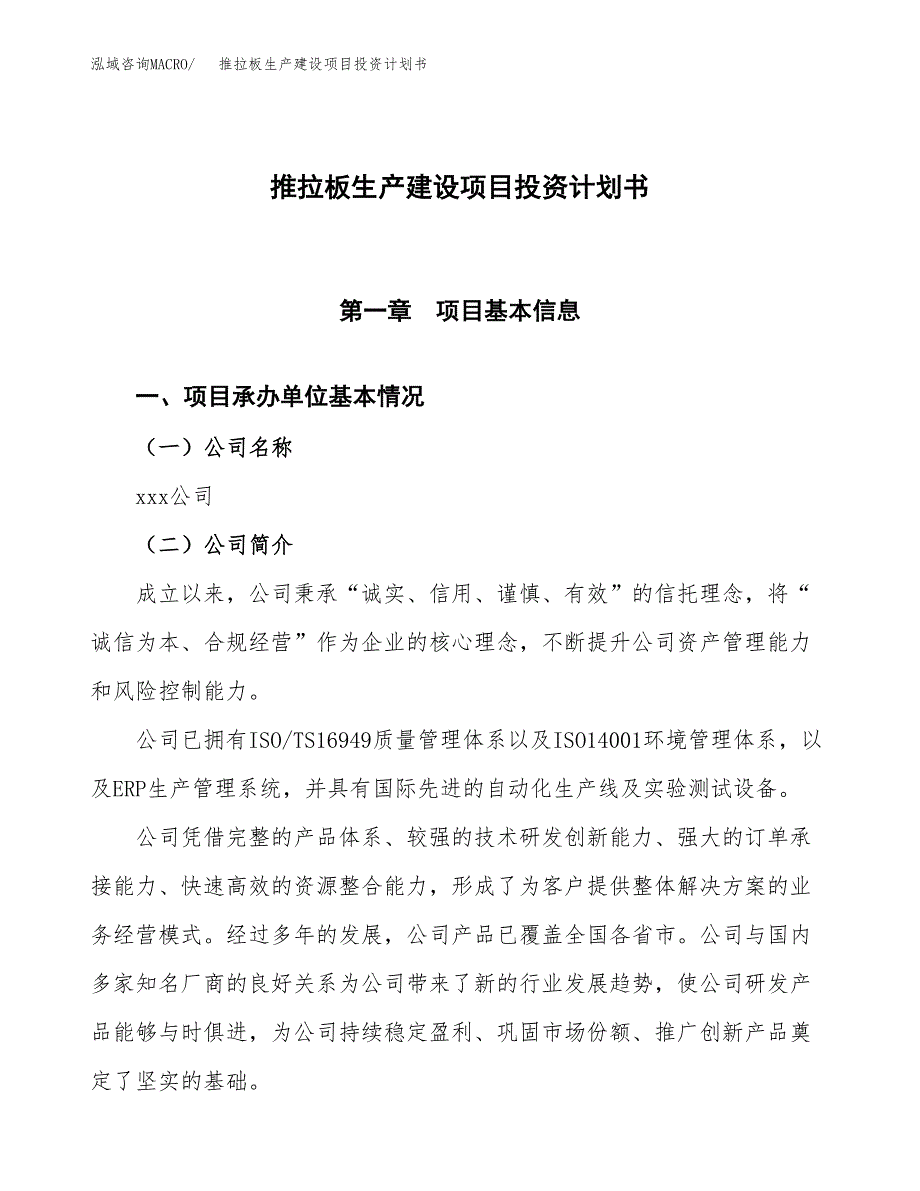 泓域咨询MACRO/　推拉板生产建设项目投资计划书

推拉板生产建设项目投资计划书

第一章　项目基本信息

一、项目承办单位基本情况

（一）公司名称

xxx公司

（二）公司简介

成立以来，公司秉承“诚实、信用、谨慎、有效”的信托理念，将“诚信为本、合规经营”作为企业的核心理念，不断提升公司资产管理能力和风险控制能力。

公司已拥有ISO/TS16949质量管理体系以及ISO14001环境管理体系，以及ERP生产管理系统，并具有国际先进的自动化生产线及实验测试设备。

公司凭借完整的产品体系、较强的技术研发创新能力、强大的订单承接能力、快速高效的资源整合能力，形成了为客户提供整体解决方案的业务经营模式。经过多年的发展，公司产品已覆盖全国各省市。公司与国内多家知名厂商的良好关系为公司带来了新的行业发展趋势，使公司研发产品能够与时俱进，为公司持续稳定盈利、巩固市场份额、推广创新产品奠定了坚实的基础。